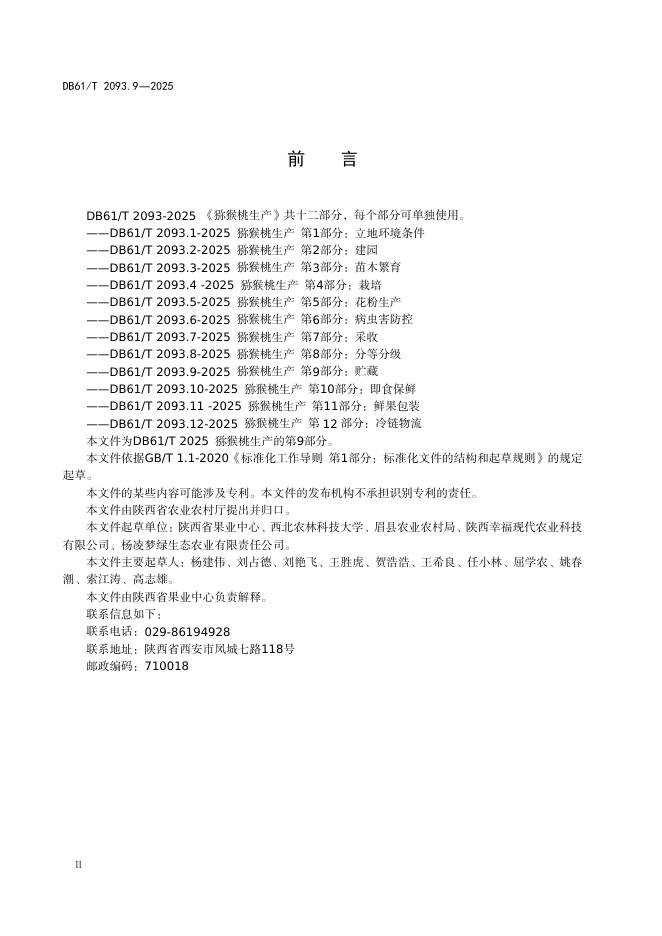 DB61/T 2093.9—2025

前　言

DB61/T 2093-2025 《猕猴桃生产》共十二部分，每个部分可单独使用。
——DB61/T 2093.1-2025 猕猴桃生产 第1部分：立地环境条件
——DB61/T 2093.2-2025 猕猴桃生产 第2部分：建园
——DB61/T 2093.3-2025 猕猴桃生产 第3部分：苗木繁育
——DB61/T 2093.4 -2025 猕猴桃生产 第4部分：栽培
——DB61/T 2093.5-2025 猕猴桃生产 第5部分：花粉生产
——DB61/T 2093.6-2025 猕猴桃生产 第6部分：病虫害防控
——DB61/T 2093.7-2025 猕猴桃生产 第7部分：采收
——DB61/T 2093.8-2025 猕猴桃生产 第8部分：分等分级
——DB61/T 2093.9-2025 猕猴桃生产 第9部分：贮藏
——DB61/T 2093.10-2025 猕猴桃生产 第10部分：即食保鲜
——DB61/T 2093.11 -2025 猕猴桃生产 第11部分：鲜果包装
——DB61/T 2093.12-2025 猕猴桃生产 第 12 部分：冷链物流
本文件为DB61/T 2025 猕猴桃生产的第9部分。
本文件依据GB/T 1.1-2020《标准化工作导则 第1部分：标准化文件的结构和起草规则》的规定起草。
本文件的某些内容可能涉及专利。本文件的发布机构不承担识别专利的责任。
本文件由陕西省农业农村厅提出并归口。
本文件起草单位：陕西省果业中心、西北农林科技大学、眉县农业农村局、陕西幸福现代农业科技有限公司、杨凌梦绿生态农业有限责任公司。
本文件主要起草人：杨建伟、刘占德、刘艳飞、王胜虎、贺浩浩、王希良、任小林、屈学农、姚春潮、索江涛、高志雄。
本文件由陕西省果业中心负责解释。
联系信息如下：
联系电话：029-86194928
联系地址：陕西省西安市凤城七路118号
邮政编码：710018

II